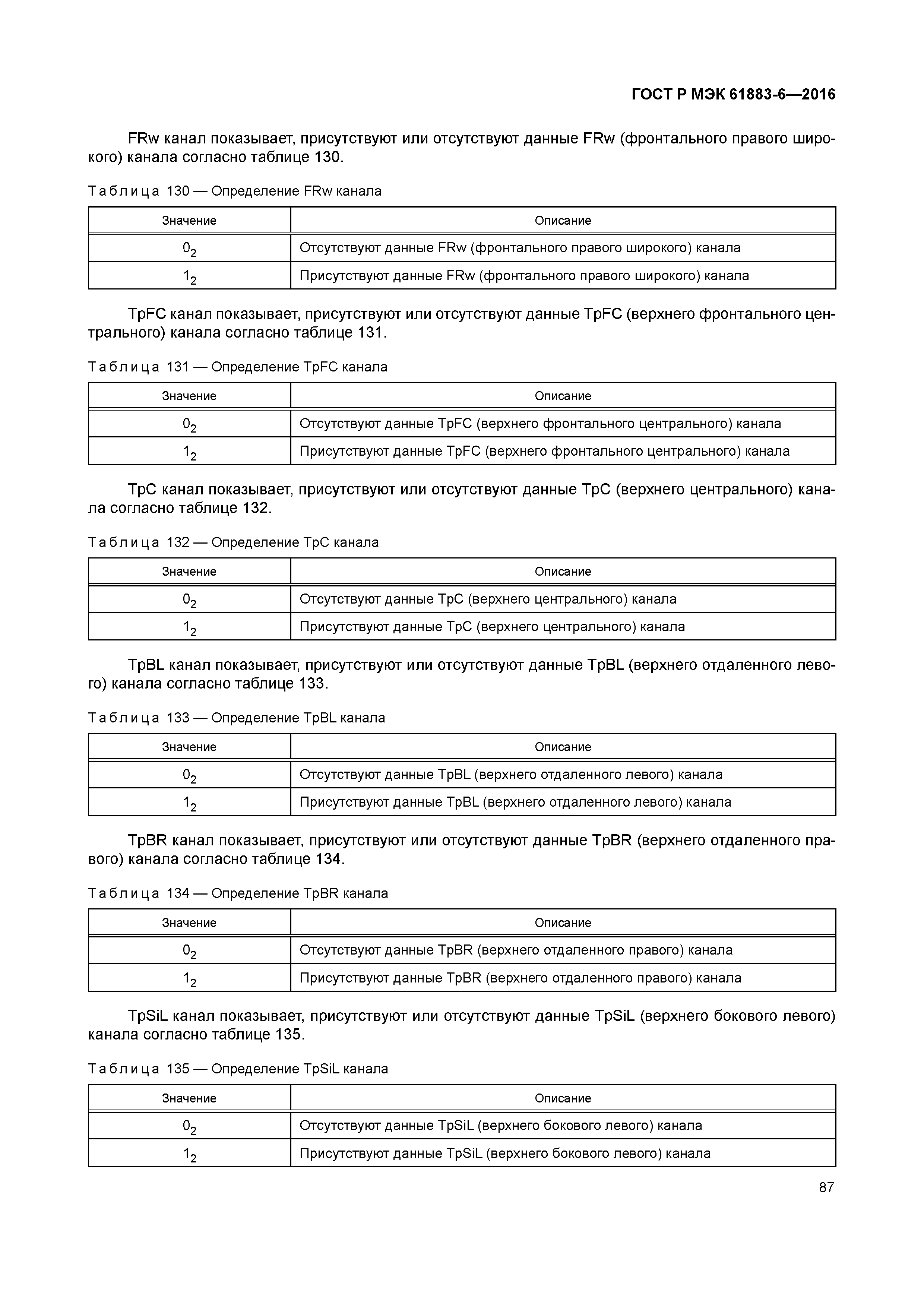 ГОСТ Р МЭК 61883-6—2016

FRw канал показывает, присутствуют или отсутствуют данные FRw (фронтального правого широкого) канала согласно таблице 130.

Таблица 130 — Определение FRw канала

| Значение | Описание |
|---|---|
| $0_2$ | Отсутствуют данные FRw (фронтального правого широкого) канала |
| $1_2$ | Присутствуют данные FRw (фронтального правого широкого) канала |

TpFC канал показывает, присутствуют или отсутствуют данные TpFC (верхнего фронтального центрального) канала согласно таблице 131.

Таблица 131 — Определение TpFC канала

| Значение | Описание |
|---|---|
| $0_2$ | Отсутствуют данные TpFC (верхнего фронтального центрального) канала |
| $1_2$ | Присутствуют данные TpFC (верхнего фронтального центрального) канала |

TpC канал показывает, присутствуют или отсутствуют данные TpC (верхнего центрального) канала согласно таблице 132.

Таблица 132 — Определение TpC канала

| Значение | Описание |
|---|---|
| $0_2$ | Отсутствуют данные TpC (верхнего центрального) канала |
| $1_2$ | Присутствуют данные TpC (верхнего центрального) канала |

TpBL канал показывает, присутствуют или отсутствуют данные TpBL (верхнего отдаленного левого) канала согласно таблице 133.

Таблица 133 — Определение TpBL канала

| Значение | Описание |
|---|---|
| $0_2$ | Отсутствуют данные TpBL (верхнего отдаленного левого) канала |
| $1_2$ | Присутствуют данные TpBL (верхнего отдаленного левого) канала |

TpBR канал показывает, присутствуют или отсутствуют данные TpBR (верхнего отдаленного правого) канала согласно таблице 134.

Таблица 134 — Определение TpBR канала

| Значение | Описание |
|---|---|
| $0_2$ | Отсутствуют данные TpBR (верхнего отдаленного правого) канала |
| $1_2$ | Присутствуют данные TpBR (верхнего отдаленного правого) канала |

TpSiL канал показывает, присутствуют или отсутствуют данные TpSiL (верхнего бокового левого) канала согласно таблице 135.

Таблица 135 — Определение TpSiL канала

| Значение | Описание |
|---|---|
| $0_2$ | Отсутствуют данные TpSiL (верхнего бокового левого) канала |
| $1_2$ | Присутствуют данные TpSiL (верхнего бокового левого) канала |

87